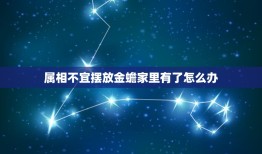 属相不宜摆放金蟾家里有了怎么办